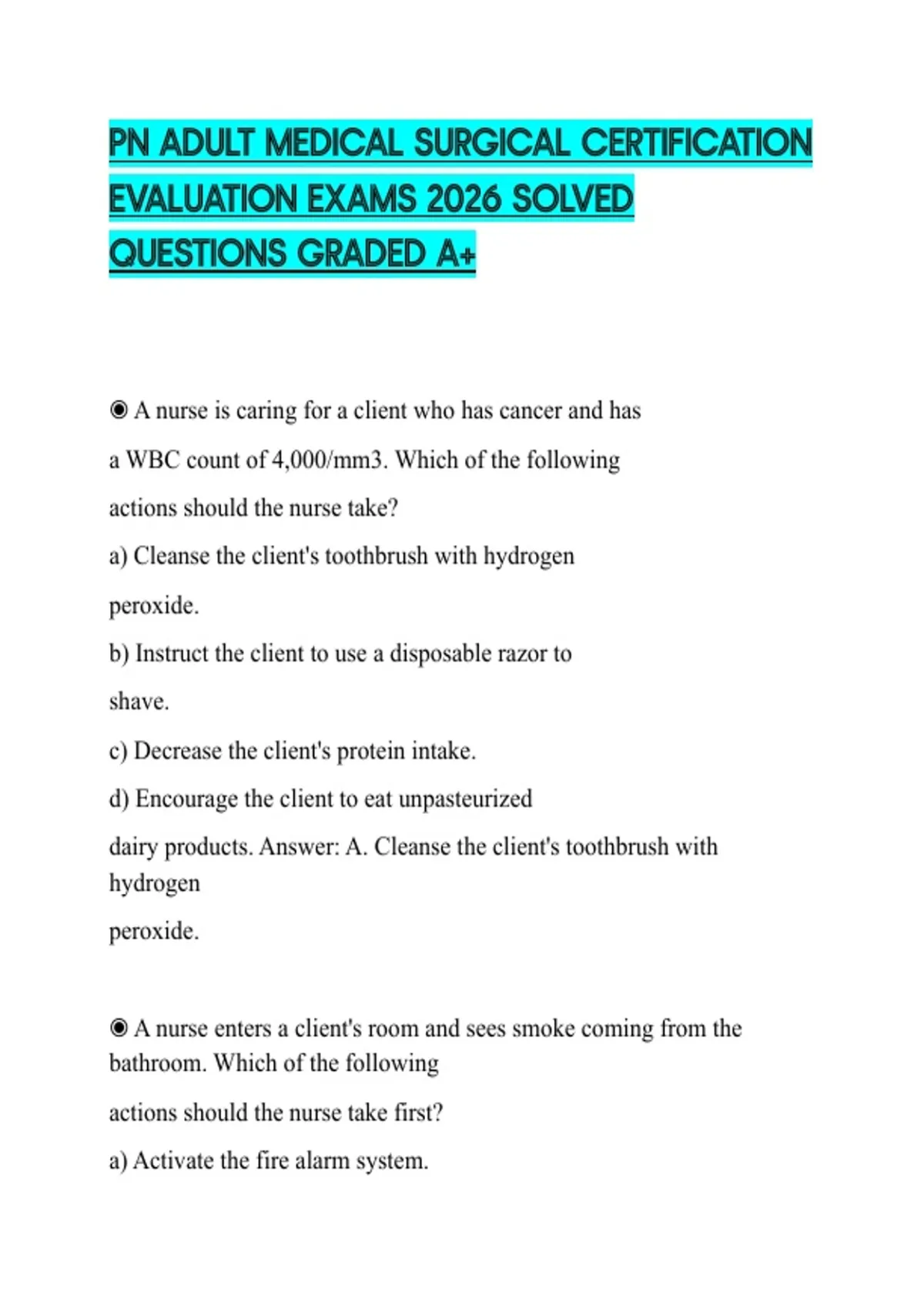 PN ADULT MEDICAL SURGICAL CERTIFICATION EVALUATION EXAMS 2026 SOLVED QUESTIONS GRADED A+

◉ A nurse is caring for a client who has cancer and has a WBC count of 4,000/mm3. Which of the following actions should the nurse take?

a) Cleanse the client's toothbrush with hydrogen peroxide.

b) Instruct the client to use a disposable razor to shave.

c) Decrease the client's protein intake.

d) Encourage the client to eat unpasteurized dairy products. Answer: A. Cleanse the client's toothbrush with hydrogen peroxide.

◉ A nurse enters a client's room and sees smoke coming from the bathroom. Which of the following actions should the nurse take first?

a) Activate the fire alarm system.